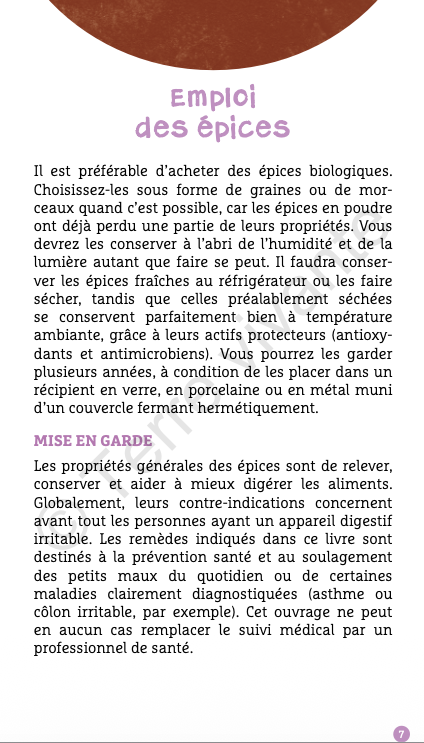 Emploi
des épices

Il est préférable d'acheter des épices biologiques. Choisissez-les sous forme de graines ou de morceaux quand c'est possible, car les épices en poudre ont déjà perdu une partie de leurs propriétés. Vous devrez les conserver à l'abri de l'humidité et de la lumière autant que faire se peut. Il faudra conserver les épices fraîches au réfrigérateur ou les faire sécher, tandis que celles préalablement séchées se conservent parfaitement bien à température ambiante, grâce à leurs actifs protecteurs (antioxydants et antimicrobiens). Vous pourrez les garder plusieurs années, à condition de les placer dans un récipient en verre, en porcelaine ou en métal muni d'un couvercle fermant hermétiquement.

MISE EN GARDE

Les propriétés générales des épices sont de relever, conserver et aider à mieux digérer les aliments. Globalement, leurs contre-indications concernent avant tout les personnes ayant un appareil digestif irritable. Les remèdes indiqués dans ce livre sont destinés à la prévention santé et au soulagement des petits maux du quotidien ou de certaines maladies clairement diagnostiquées (asthme ou côlon irritable, par exemple). Cet ouvrage ne peut en aucun cas remplacer le suivi médical par un professionnel de santé.

© Terre vivante

7